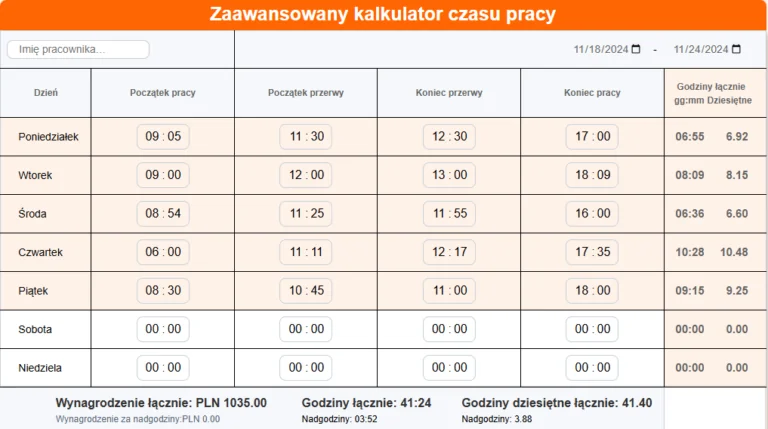 Zaawansowany kalkulator czasu pracy

Imię pracownika...

11/18/2024 - 11/24/2024

| Dzień | Początek pracy | Początek przerwy | Koniec przerwy | Koniec pracy | Godziny łącznie gg:mm Dziesiętne |
|---|---|---|---|---|---|
| Poniedziałek | 09 : 05 | 11 : 30 | 12 : 30 | 17 : 00 | 06:55 6.92 |
| Wtorek | 09 : 00 | 12 : 00 | 13 : 00 | 18 : 09 | 08:09 8.15 |
| Środa | 08 : 54 | 11 : 25 | 11 : 55 | 16 : 00 | 06:36 6.60 |
| Czwartek | 06 : 00 | 11 : 11 | 12 : 17 | 17 : 35 | 10:28 10.48 |
| Piątek | 08 : 30 | 10 : 45 | 11 : 00 | 18 : 00 | 09:15 9.25 |
| Sobota | 00 : 00 | 00 : 00 | 00 : 00 | 00 : 00 | 00:00 0.00 |
| Niedziela | 00 : 00 | 00 : 00 | 00 : 00 | 00 : 00 | 00:00 0.00 |

Wynagrodzenie łącznie: PLN 1035.00
Wynagrodzenie za nadgodziny:PLN 0.00

Godziny łącznie: 41:24
Nadgodziny: 03:52

Godziny dziesiętne łącznie: 41.40
Nadgodziny: 3.88